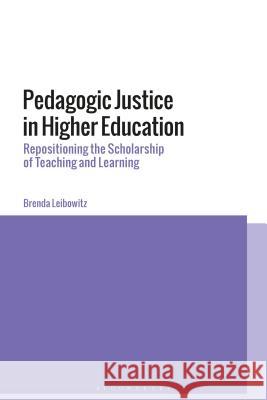 Pedagogic Justice in Higher Education

Repositioning the Scholarship of Teaching and Learning

Brenda Leibowitz

Kraina Książek